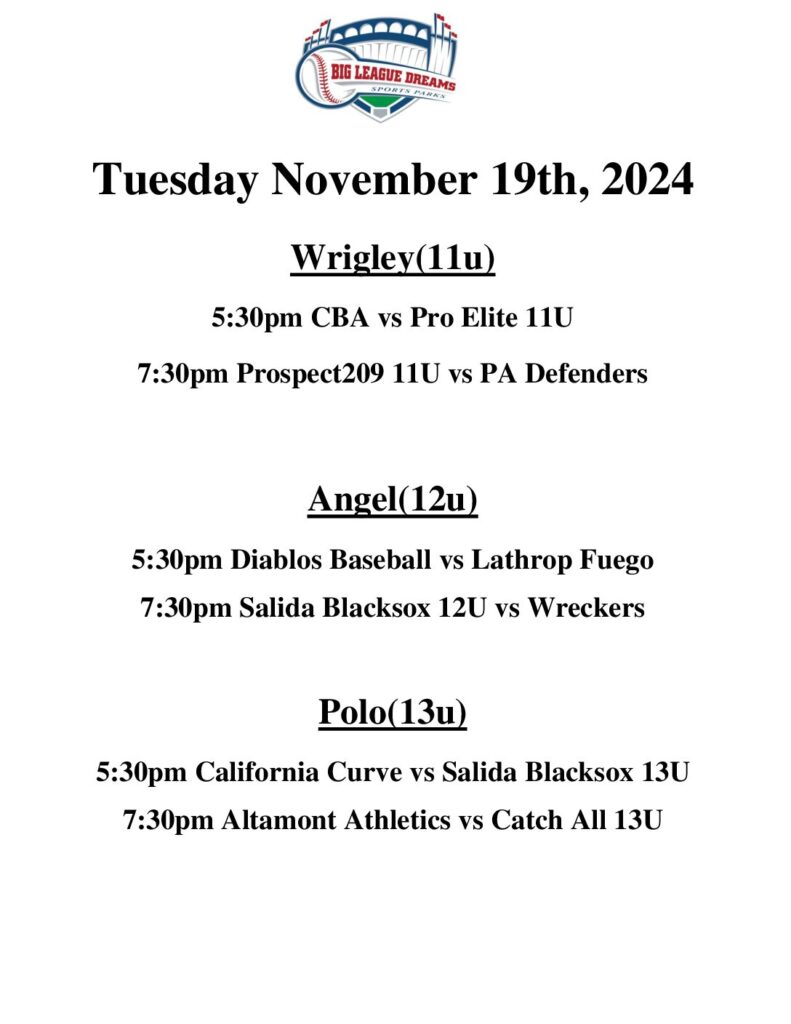 BIG LEAGUE DREAMS
SPORTS PARKS

Tuesday November 19th, 2024

Wrigley(11u)

5:30pm CBA vs Pro Elite 11U

7:30pm Prospect209 11U vs PA Defenders

Angel(12u)

5:30pm Diablos Baseball vs Lathrop Fuego

7:30pm Salida Blacksox 12U vs Wreckers

Polo(13u)

5:30pm California Curve vs Salida Blacksox 13U

7:30pm Altamont Athletics vs Catch All 13U